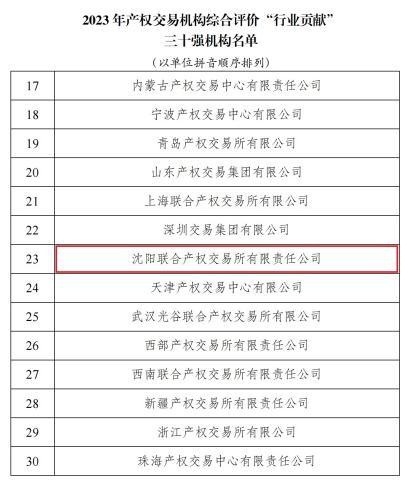 2023年产权交易机构综合评价“行业贡献”
三十强机构名单

（以单位拼音顺序排列）

| 17 | 内蒙古产权交易中心有限责任公司 |
|---|---|
| 18 | 宁波产权交易中心有限公司 |
| 19 | 青岛产权交易所有限公司 |
| 20 | 山东产权交易集团有限公司 |
| 21 | 上海联合产权交易所有限公司 |
| 22 | 深圳交易集团有限公司 |
| 23 | 沈阳联合产权交易所有限责任公司 |
| 24 | 天津产权交易中心有限公司 |
| 25 | 武汉光谷联合产权交易所有限公司 |
| 26 | 西部产权交易所有限责任公司 |
| 27 | 西南联合产权交易所有限责任公司 |
| 28 | 新疆产权交易所有限责任公司 |
| 29 | 浙江产权交易所有限公司 |
| 30 | 珠海产权交易中心有限责任公司 |